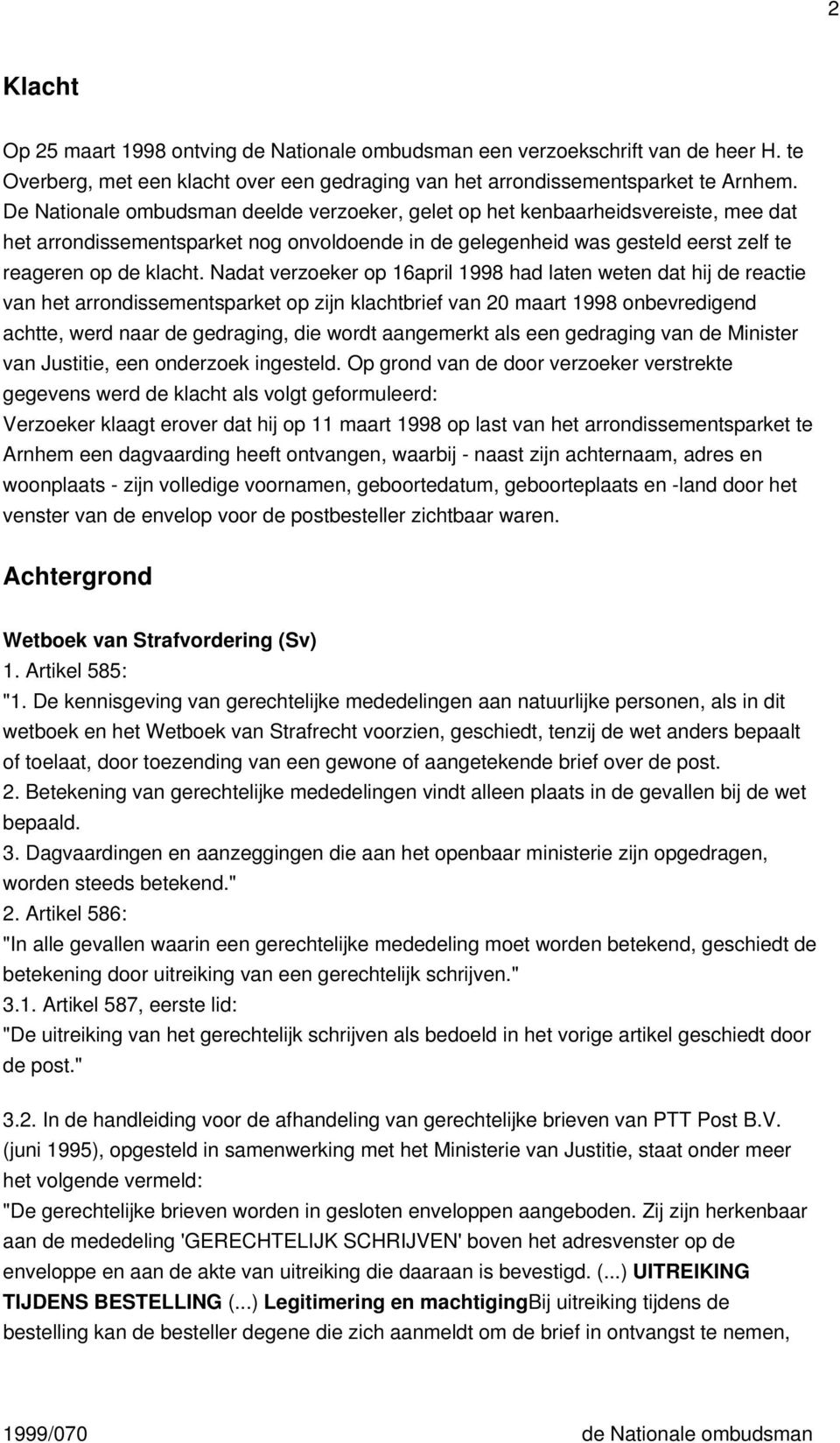 2

Klacht

Op 25 maart 1998 ontving de Nationale ombudsman een verzoekschrift van de heer H. te Overberg, met een klacht over een gedraging van het arrondissementsparket te Arnhem. De Nationale ombudsman deelde verzoeker, gelet op het kenbaarheidsvereiste, mee dat het arrondissementsparket nog onvoldoende in de gelegenheid was gesteld eerst zelf te reageren op de klacht. Nadat verzoeker op 16april 1998 had laten weten dat hij de reactie van het arrondissementsparket op zijn klachtbrief van 20 maart 1998 onbevredigend achtte, werd naar de gedraging, die wordt aangemerkt als een gedraging van de Minister van Justitie, een onderzoek ingesteld. Op grond van de door verzoeker verstrekte gegevens werd de klacht als volgt geformuleerd:
Verzoeker klaagt erover dat hij op 11 maart 1998 op last van het arrondissementsparket te Arnhem een dagvaarding heeft ontvangen, waarbij - naast zijn achternaam, adres en woonplaats - zijn volledige voornamen, geboortedatum, geboorteplaats en -land door het venster van de envelop voor de postbesteller zichtbaar waren.

Achtergrond

Wetboek van Strafvordering (Sv)
1. Artikel 585:
"1. De kennisgeving van gerechtelijke mededelingen aan natuurlijke personen, als in dit wetboek en het Wetboek van Strafrecht voorzien, geschiedt, tenzij de wet anders bepaalt of toelaat, door toezending van een gewone of aangetekende brief over de post.
2. Betekening van gerechtelijke mededelingen vindt alleen plaats in de gevallen bij de wet bepaald.
3. Dagvaardingen en aanzeggingen die aan het openbaar ministerie zijn opgedragen, worden steeds betekend."
2. Artikel 586:
"In alle gevallen waarin een gerechtelijke mededeling moet worden betekend, geschiedt de betekening door uitreiking van een gerechtelijk schrijven."
3.1. Artikel 587, eerste lid:
"De uitreiking van het gerechtelijk schrijven als bedoeld in het vorige artikel geschiedt door de post."

3.2. In de handleiding voor de afhandeling van gerechtelijke brieven van PTT Post B.V. (juni 1995), opgesteld in samenwerking met het Ministerie van Justitie, staat onder meer het volgende vermeld:
"De gerechtelijke brieven worden in gesloten enveloppen aangeboden. Zij zijn herkenbaar aan de mededeling 'GERECHTELIJK SCHRIJVEN' boven het adresvenster op de enveloppe en aan de akte van uitreiking die daaraan is bevestigd. (...) UITREIKING TIJDENS BESTELLING (...) Legitimering en machtigingBij uitreiking tijdens de bestelling kan de besteller degene die zich aanmeldt om de brief in ontvangst te nemen,

1999/070 de Nationale ombudsman